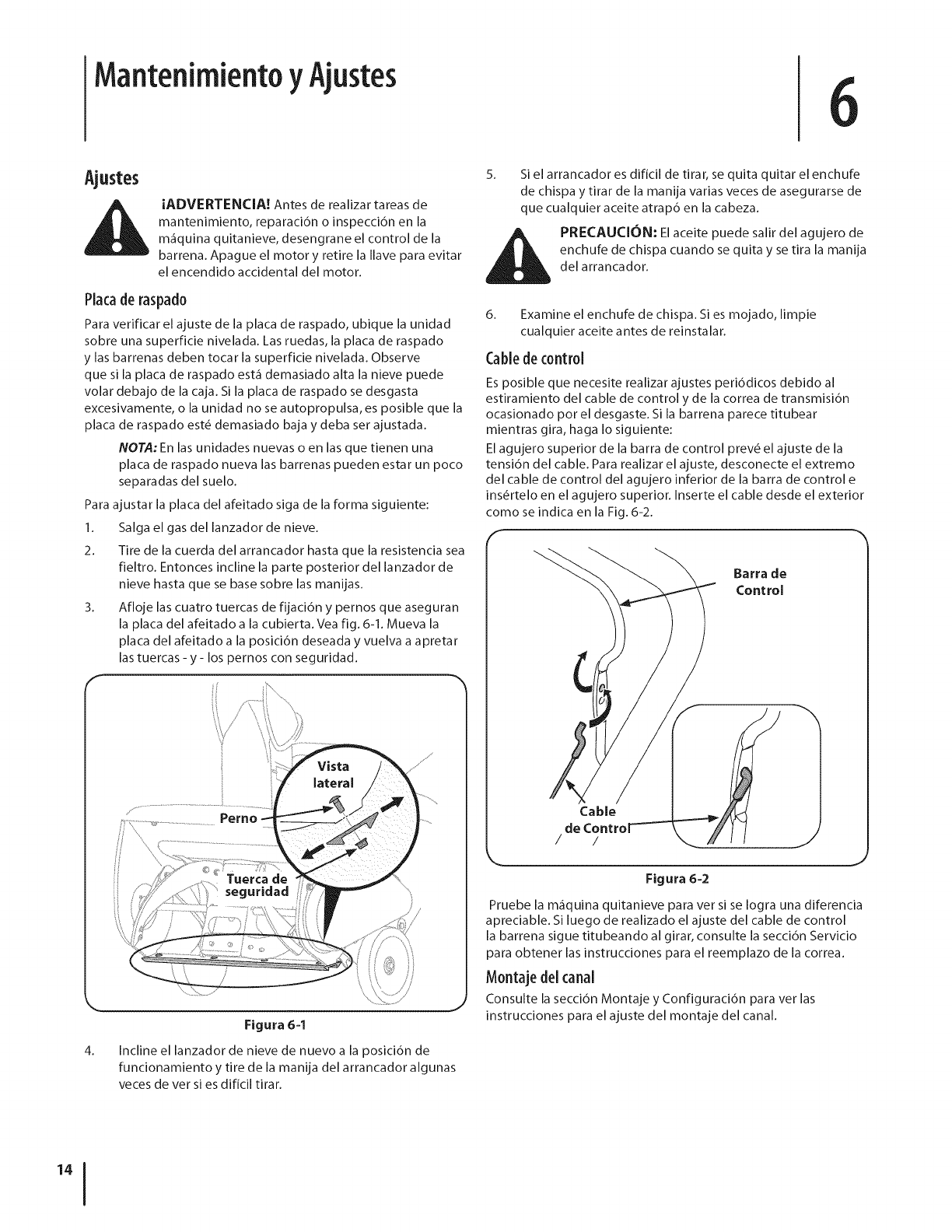 Mantenimiento y Ajustes

6

Ajustes

¡ADVERTENCIA! Antes de realizar tareas de mantenimiento, reparación o inspección en la máquina quitanieve, desengrane el control de la barrena. Apague el motor y retire la llave para evitar el encendido accidental del motor.

Placa de raspado

Para verificar el ajuste de la placa de raspado, ubique la unidad sobre una superficie nivelada. Las ruedas, la placa de raspado y las barrenas deben tocar la superficie nivelada. Observe que si la placa de raspado está demasiado alta la nieve puede volar debajo de la caja. Si la placa de raspado se desgasta excesivamente, o la unidad no se autopropulsa, es posible que la placa de raspado esté demasiado baja y deba ser ajustada.

NOTA: En las unidades nuevas o en las que tienen una placa de raspado nueva las barrenas pueden estar un poco separadas del suelo.

Para ajustar la placa del afeitado siga de la forma siguiente:

1. Salga el gas del lanzador de nieve.

2. Tire de la cuerda del arrancador hasta que la resistencia sea fieltro. Entonces incline la parte posterior del lanzador de nieve hasta que se base sobre las manijas.

3. Afloje las cuatro tuercas de fijación y pernos que aseguran la placa del afeitado a la cubierta. Vea fig. 6-1. Mueva la placa del afeitado a la posición deseada y vuelva a apretar las tuercas - y - los pernos con seguridad.

Vista lateral

Perno

Tuerca de seguridad

Figura 6-1

4. Incline el lanzador de nieve de nuevo a la posición de funcionamiento y tire de la manija del arrancador algunas veces de ver si es difícil tirar.

5. Si el arrancador es difícil de tirar, se quita quitar el enchufe de chispa y tirar de la manija varias veces de asegurarse de que cualquier aceite atrapó en la cabeza.

PRECAUCIÓN: El aceite puede salir del agujero de enchufe de chispa cuando se quita y se tira la manija del arrancador.

6. Examine el enchufe de chispa. Si es mojado, limpie cualquier aceite antes de reinstalar.

Cable de control

Es posible que necesite realizar ajustes periódicos debido al estiramiento del cable de control y de la correa de transmisión ocasionado por el desgaste. Si la barrena parece titubear mientras gira, haga lo siguiente:

El agujero superior de la barra de control prevé el ajuste de la tensión del cable. Para realizar el ajuste, desconecte el extremo del cable de control del agujero inferior de la barra de control e insértelo en el agujero superior. Inserte el cable desde el exterior como se indica en la Fig. 6-2.

Barra de Control

Cable de Control

Figura 6-2

Pruebe la máquina quitanieve para ver si se logra una diferencia apreciable. Si luego de realizado el ajuste del cable de control la barrena sigue titubeando al girar, consulte la sección Servicio para obtener las instrucciones para el reemplazo de la correa.

Montaje del canal

Consulte la sección Montaje y Configuración para ver las instrucciones para el ajuste del montaje del canal.

14